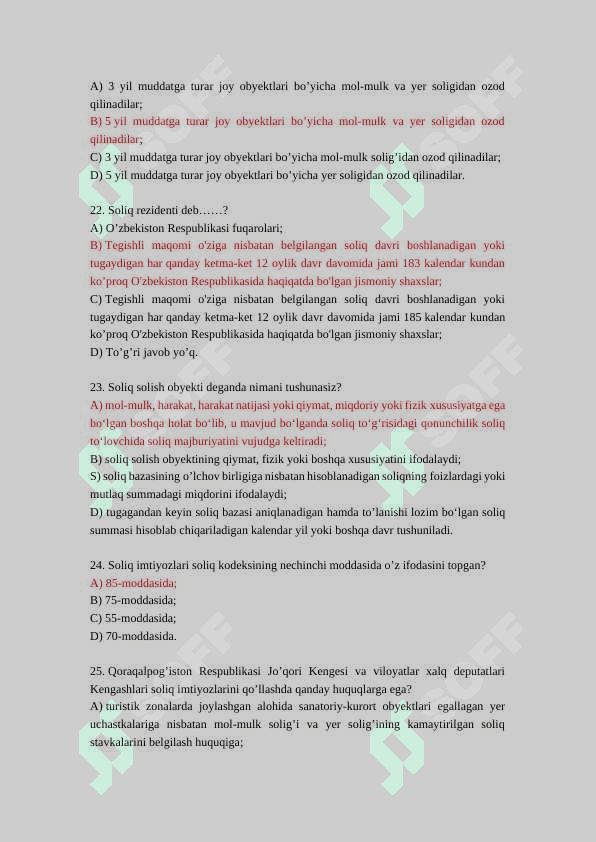 A) 3 yil muddatga turar joy obyektlari bo'yicha mol-mulk va yer soligidan ozod qilinadilar;
B) 5 yil muddatga turar joy obyektlari bo'yicha mol-mulk va yer soligidan ozod qilinadilar;
C) 3 yil muddatga turar joy obyektlari bo'yicha mol-mulk solig'idan ozod qilinadilar;
D) 5 yil muddatga turar joy obyektlari bo'yicha yer soligidan ozod qilinadilar.

22. Soliq rezidenti deb……?
A) O'zbekiston Respublikasi fuqarolari;
B) Tegishli maqomi o'ziga nisbatan belgilangan soliq davri boshlanadigan yoki tugaydigan har qanday ketma-ket 12 oylik davr davomida jami 183 kalendar kundan ko'proq O'zbekiston Respublikasida haqiqatda bo'lgan jismoniy shaxslar;
C) Tegishli maqomi o'ziga nisbatan belgilangan soliq davri boshlanadigan yoki tugaydigan har qanday ketma-ket 12 oylik davr davomida jami 185 kalendar kundan ko'proq O'zbekiston Respublikasida haqiqatda bo'lgan jismoniy shaxslar;
D) To'g'ri javob yo'q.

23. Soliq solish obyekti deganda nimani tushunasiz?
A) mol-mulk, harakat, harakat natijasi yoki qiymat, miqdoriy yoki fizik xususiyatga ega bo'lgan boshqa holat bo'lib, u mavjud bo'lganda soliq to'g'risidagi qonunchilik soliq to'lovchida soliq majburiyatini vujudga keltiradi;
B) soliq solish obyektining qiymat, fizik yoki boshqa xususiyatini ifodalaydi;
S) soliq bazasining o'lchov birligiga nisbatan hisoblanadigan soliqning foizlardagi yoki mutlaq summadagi miqdorini ifodalaydi;
D) tugagandan keyin soliq bazasi aniqlanadigan hamda to'lanishi lozim bo'lgan soliq summasi hisoblab chiqariladigan kalendar yil yoki boshqa davr tushuniladi.

24. Soliq imtiyozlari soliq kodeksining nechinchi moddasida o'z ifodasini topgan?
A) 85-moddasida;
B) 75-moddasida;
C) 55-moddasida;
D) 70-moddasida.

25. Qoraqalpog'iston Respublikasi Jo'qori Kengesi va viloyatlar xalq deputatlari Kengashlari soliq imtiyozlarini qo'llashda qanday huquqlarga ega?
A) turistik zonalarda joylashgan alohida sanatoriy-kurort obyektlari egallagan yer uchastkalariga nisbatan mol-mulk solig'i va yer solig'ining kamaytirilgan soliq stavkalarini belgilash huquqiga;